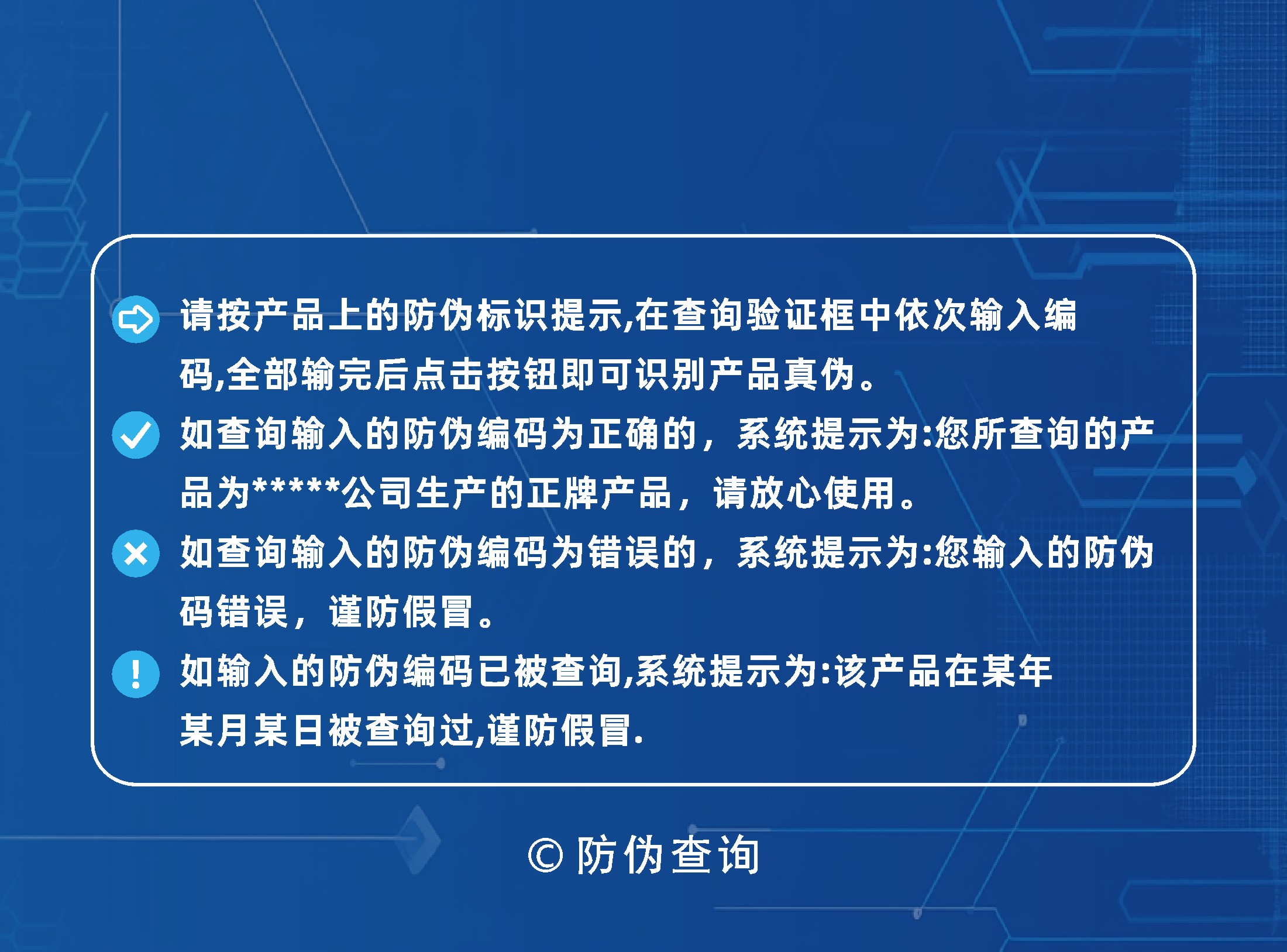 请按产品上的防伪标识提示,在查询验证框中依次输入编码,全部输完后点击按钮即可识别产品真伪。

如查询输入的防伪编码为正确的，系统提示为:您所查询的产品为*****公司生产的正牌产品，请放心使用。

如查询输入的防伪编码为错误的，系统提示为:您输入的防伪码错误，谨防假冒。

如输入的防伪编码已被查询,系统提示为:该产品在某年某月某日被查询过,谨防假冒.

© 防伪查询